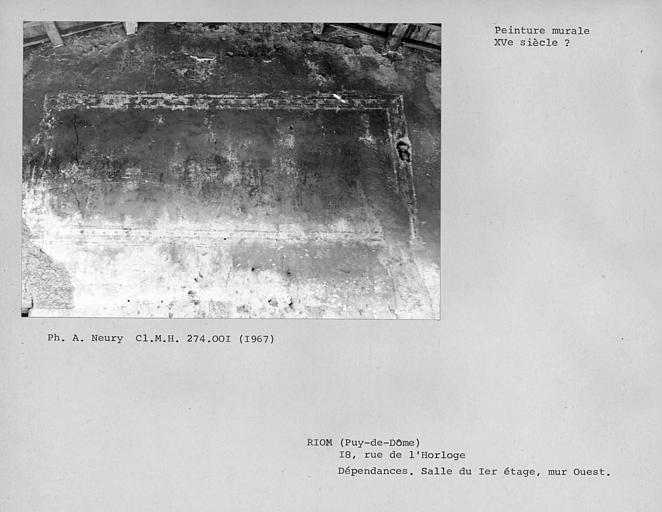 Peinture murale
XVe siècle ?

Ph. A. Neury Cl.M.H. 274.OOI (I967)

RIOM (Puy-de-Dôme)
I8, rue de l'Horloge
Dépendances. Salle du Ier étage, mur Ouest.